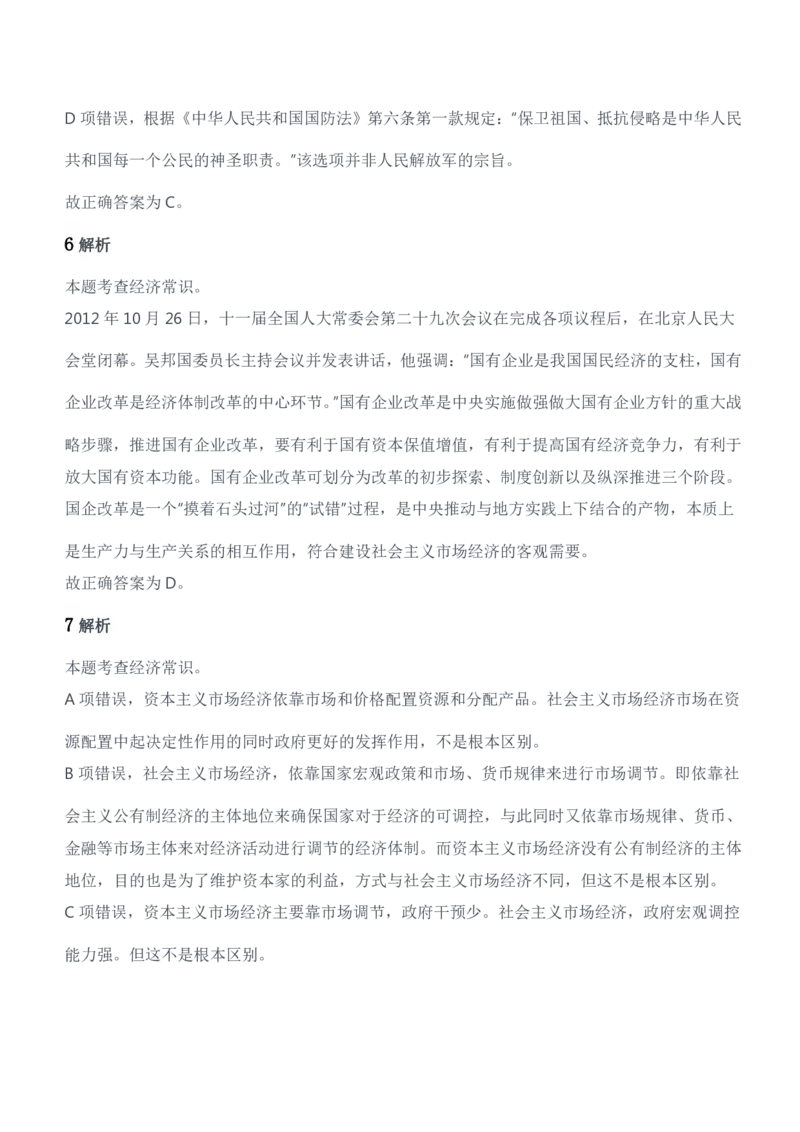 D 项错误，根据《中华人民共和国国防法》第六条第一款规定：“保卫祖国、抵抗侵略是中华人民共和国每一个公民的神圣职责。”该选项并非人民解放军的宗旨。

故正确答案为 C。

6 解析

本题考查经济常识。
2012 年 10 月 26 日，十一届全国人大常委会第二十九次会议在完成各项议程后，在北京人民大会堂闭幕。吴邦国委员长主持会议并发表讲话，他强调：“国有企业是我国国民经济的支柱，国有企业改革是经济体制改革的中心环节。”国有企业改革是中央实施做强做大国有企业方针的重大战略步骤，推进国有企业改革，要有利于国有资本保值增值，有利于提高国有经济竞争力，有利于放大国有资本功能。国有企业改革可划分为改革的初步探索、制度创新以及纵深推进三个阶段。国企改革是一个“摸着石头过河”的“试错”过程，是中央推动与地方实践上下结合的产物，本质上是生产力与生产关系的相互作用，符合建设社会主义市场经济的客观需要。
故正确答案为 D。

7 解析

本题考查经济常识。
A 项错误，资本主义市场经济依靠市场和价格配置资源和分配产品。社会主义市场经济市场在资源配置中起决定性作用的同时政府更好的发挥作用，不是根本区别。
B 项错误，社会主义市场经济，依靠国家宏观政策和市场、货币规律来进行市场调节。即依靠社会主义公有制经济的主体地位来确保国家对于经济的可调控，与此同时又依靠市场规律、货币、金融等市场主体来对经济活动进行调节的经济体制。而资本主义市场经济没有公有制经济的主体地位，目的也是为了维护资本家的利益，方式与社会主义市场经济不同，但这不是根本区别。
C 项错误，资本主义市场经济主要靠市场调节，政府干预少。社会主义市场经济，政府宏观调控能力强。但这不是根本区别。